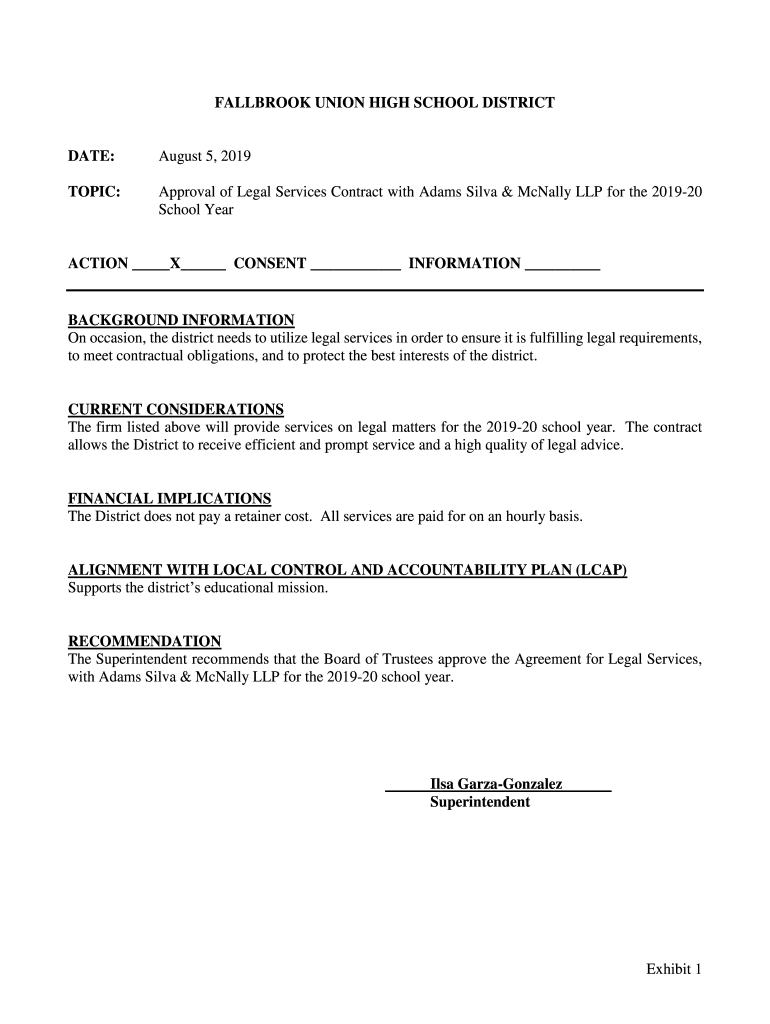 FALLBROOK UNION HIGH SCHOOL DISTRICT

DATE: August 5, 2019

TOPIC: Approval of Legal Services Contract with Adams Silva & McNally LLP for the 2019-20 School Year

ACTION _____X______ CONSENT ____________ INFORMATION __________

BACKGROUND INFORMATION
On occasion, the district needs to utilize legal services in order to ensure it is fulfilling legal requirements, to meet contractual obligations, and to protect the best interests of the district.

CURRENT CONSIDERATIONS
The firm listed above will provide services on legal matters for the 2019-20 school year. The contract allows the District to receive efficient and prompt service and a high quality of legal advice.

FINANCIAL IMPLICATIONS
The District does not pay a retainer cost. All services are paid for on an hourly basis.

ALIGNMENT WITH LOCAL CONTROL AND ACCOUNTABILITY PLAN (LCAP)
Supports the district's educational mission.

RECOMMENDATION
The Superintendent recommends that the Board of Trustees approve the Agreement for Legal Services, with Adams Silva & McNally LLP for the 2019-20 school year.

Ilsa Garza-Gonzalez
Superintendent

Exhibit 1